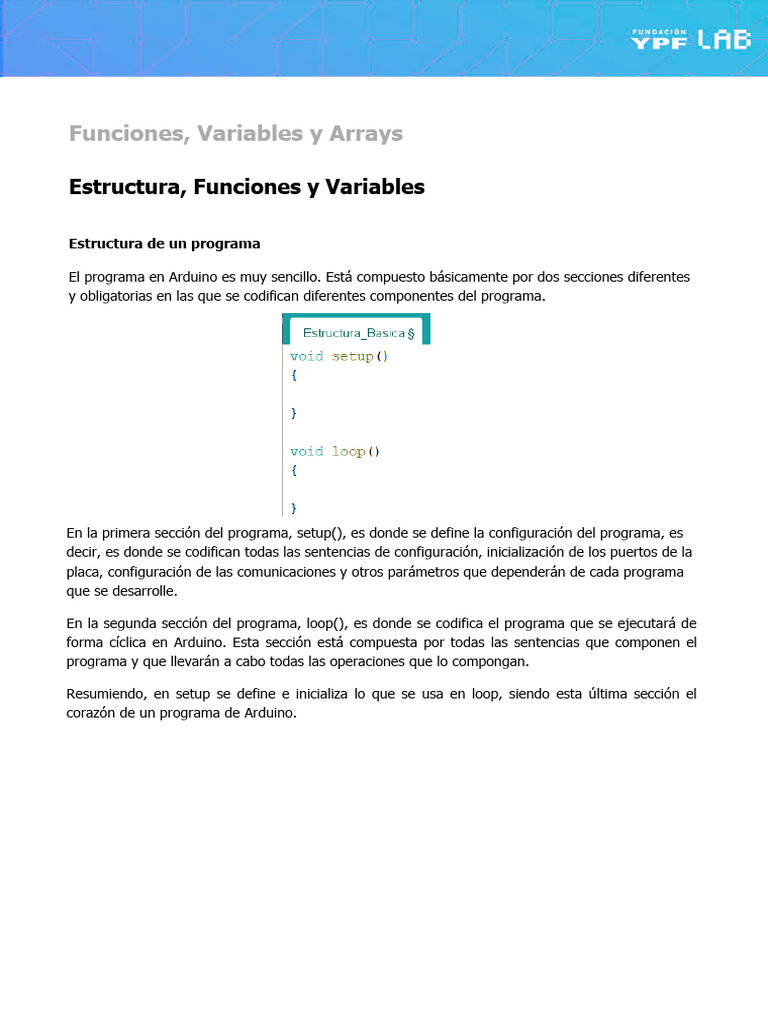 FUNDACIÓN YPF LAB

Funciones, Variables y Arrays

Estructura, Funciones y Variables

Estructura de un programa

El programa en Arduino es muy sencillo. Está compuesto básicamente por dos secciones diferentes y obligatorias en las que se codifican diferentes componentes del programa.

Estructura_Basica §

void setup()
{

}

void loop()
{

}

En la primera sección del programa, setup(), es donde se define la configuración del programa, es decir, es donde se codifican todas las sentencias de configuración, inicialización de los puertos de la placa, configuración de las comunicaciones y otros parámetros que dependerán de cada programa que se desarrolle.

En la segunda sección del programa, loop(), es donde se codifica el programa que se ejecutará de forma cíclica en Arduino. Esta sección está compuesta por todas las sentencias que componen el programa y que llevarán a cabo todas las operaciones que lo compongan.

Resumiendo, en setup se define e inicializa lo que se usa en loop, siendo esta última sección el corazón de un programa de Arduino.